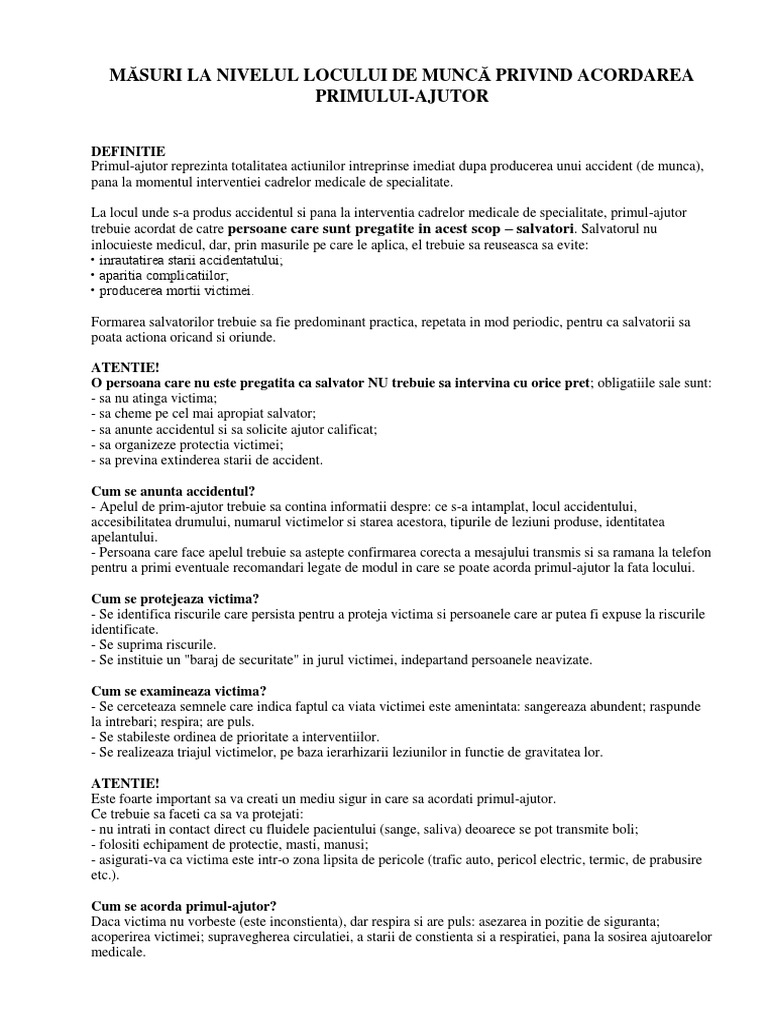 MĂSURI LA NIVELUL LOCULUI DE MUNCĂ PRIVIND ACORDAREA PRIMULUI-AJUTOR

DEFINITIE
Primul-ajutor reprezinta totalitatea actiunilor intreprinse imediat dupa producerea unui accident (de munca), pana la momentul interventiei cadrelor medicale de specialitate.

La locul unde s-a produs accidentul si pana la interventia cadrelor medicale de specialitate, primul-ajutor trebuie acordat de catre persoane care sunt pregatite in acest scop – salvatori. Salvatorul nu inlocuieste medicul, dar, prin masurile pe care le aplica, el trebuie sa reuseasca sa evite:
• inrautatirea starii accidentatului;
• aparitia complicatiilor;
• producerea mortii victimei.

Formarea salvatorilor trebuie sa fie predominant practica, repetata in mod periodic, pentru ca salvatorii sa poata actiona oricand si oriunde.

ATENTIE!
O persoana care nu este pregatita ca salvator NU trebuie sa intervina cu orice pret; obligatiile sale sunt:
- sa nu atinga victima;
- sa cheme pe cel mai apropiat salvator;
- sa anunte accidentul si sa solicite ajutor calificat;
- sa organizeze protectia victimei;
- sa previna extinderea starii de accident.

Cum se anunta accidentul?
- Apelul de prim-ajutor trebuie sa contina informatii despre: ce s-a intamplat, locul accidentului, accesibilitatea drumului, numarul victimelor si starea acestora, tipurile de leziuni produse, identitatea apelantului.
- Persoana care face apelul trebuie sa astepte confirmarea corecta a mesajului transmis si sa ramana la telefon pentru a primi eventuale recomandari legate de modul in care se poate acorda primul-ajutor la fata locului.

Cum se protejeaza victima?
- Se identifica riscurile care persista pentru a proteja victima si persoanele care ar putea fi expuse la riscurile identificate.
- Se suprima riscurile.
- Se instituie un "baraj de securitate" in jurul victimei, indepartand persoanele neavizate.

Cum se examineaza victima?
- Se cerceteaza semnele care indica faptul ca viata victimei este amenintata: sangereaza abundent; raspunde la intrebari; respira; are puls.
- Se stabileste ordinea de prioritate a interventiilor.
- Se realizeaza triajul victimelor, pe baza ierarhizarii leziunilor in functie de gravitatea lor.

ATENTIE!
Este foarte important sa va creati un mediu sigur in care sa acordati primul-ajutor.
Ce trebuie sa faceti ca sa va protejati:
- nu intrati in contact direct cu fluidele pacientului (sange, saliva) deoarece se pot transmite boli;
- folositi echipament de protectie, masti, manusi;
- asigurati-va ca victima este intr-o zona lipsita de pericole (trafic auto, pericol electric, termic, de prabusire etc.).

Cum se acorda primul-ajutor?
Daca victima nu vorbeste (este inconstienta), dar respira si are puls: asezarea in pozitie de siguranta; acoperirea victimei; supravegherea circulatiei, a starii de constienta si a respiratiei, pana la sosirea ajutoarelor medicale.